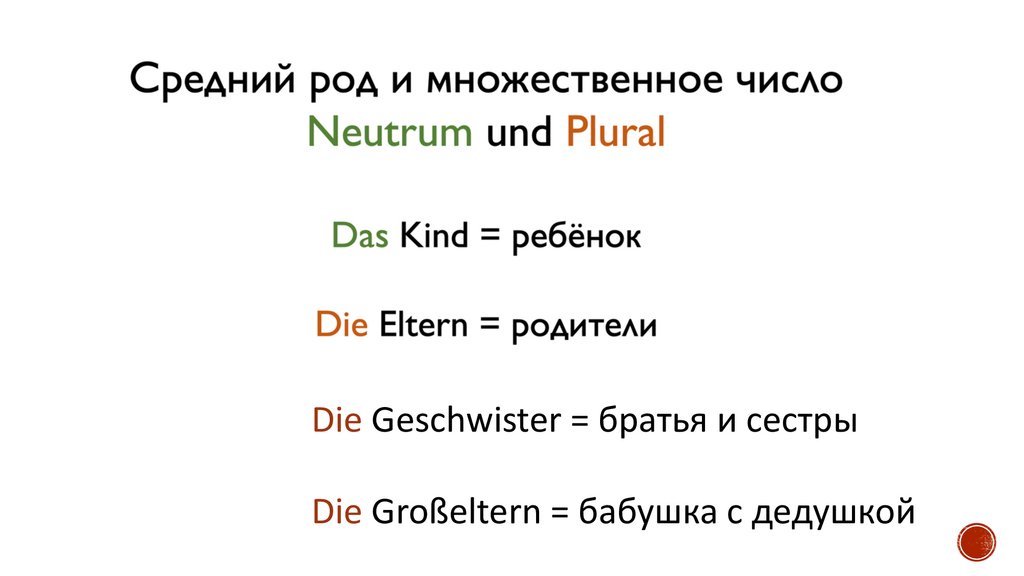 Средний род и множественное число
Neutrum und Plural

Das Kind = ребёнок

Die Eltern = родители

Die Geschwister = братья и сестры

Die Großeltern = бабушка с дедушкой